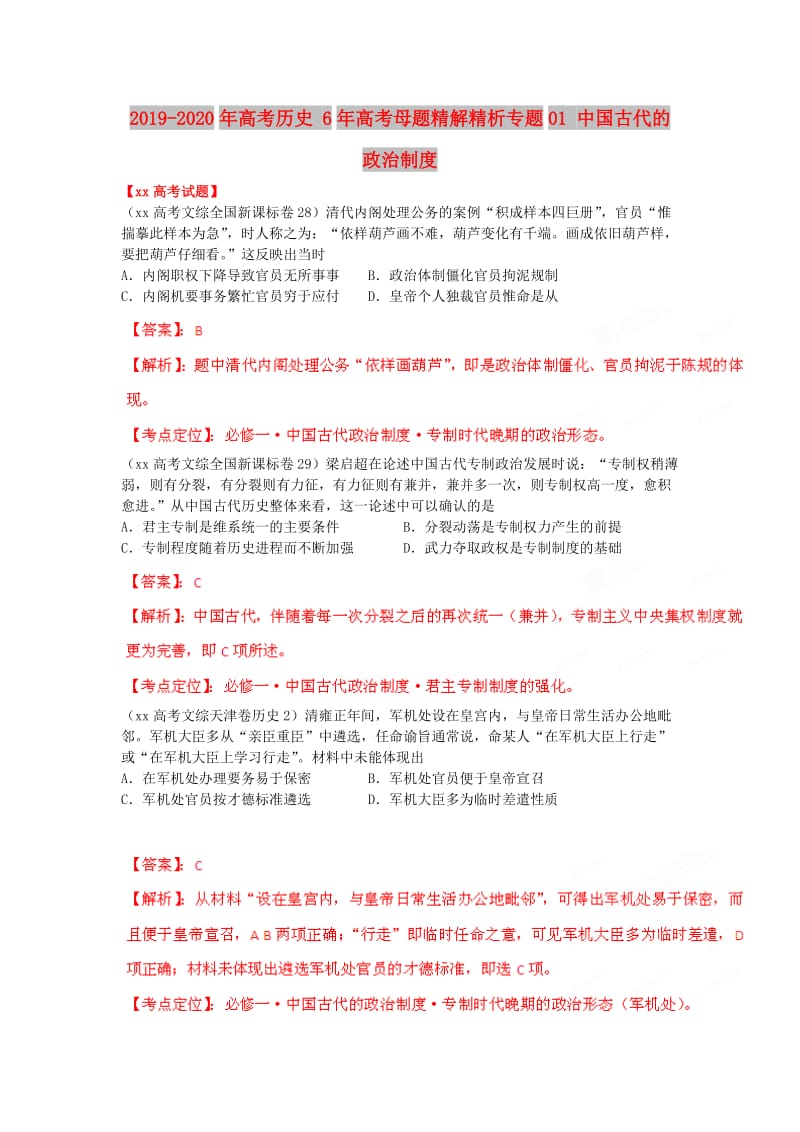 2019-2020年高考历史 6年高考母题精解精析专题01 中国古代的政治制度

【xx高考试题】

（xx高考文综全国新课标卷28）清代内阁处理公务的案例“积成样本四巨册”，官员“惟揣摹此样本为急”，时人称之为：“依样葫芦画不难，葫芦变化有千端。画成依旧葫芦样，要把葫芦仔细看。”这反映出当时

A．内阁职权下降导致官员无所事事　　B．政治体制僵化官员拘泥规制

C．内阁机要事务繁忙官员穷于应付　　D．皇帝个人独裁官员惟命是从

【答案】：B

【解析】：题中清代内阁处理公务“依样画葫芦”，即是政治体制僵化、官员拘泥于陈规的体现。

【考点定位】：必修一·中国古代政治制度·专制时代晚期的政治形态。

（xx高考文综全国新课标卷29）梁启超在论述中国古代专制政治发展时说：“专制权稍薄弱，则有分裂，有分裂则有力征，有力征则有兼并，兼并多一次，则专制权高一度，愈积愈进。”从中国古代历史整体来看，这一论述中可以确认的是

A．君主专制是维系统一的主要条件　　B．分裂动荡是专制权力产生的前提

C．专制程度随着历史进程而不断加强　　D．武力夺取政权是专制制度的基础

【答案】：C

【解析】：中国古代，伴随着每一次分裂之后的再次统一（兼并），专制主义中央集权制度就更为完善，即C项所述。

【考点定位】：必修一·中国古代政治制度·君主专制制度的强化。

（xx高考文综天津卷历史2）清雍正年间，军机处设在皇宫内，与皇帝日常生活办公地毗邻。军机大臣多从“亲臣重臣”中遴选，任命谕旨通常说，命某人“在军机大臣上行走”或“在军机大臣上学习行走”。材料中未能体现出

A．在军机处办理要务易于保密　　B．军机处官员便于皇帝宣召

C．军机处官员按才德标准遴选　　D．军机大臣多为临时差遣性质

【答案】：C

【解析】：从材料“设在皇宫内，与皇帝日常生活办公地毗邻”，可得出军机处易于保密，而且便于皇帝宣召，A B两项正确；“行走”即临时任命之意，可见军机大臣多为临时差遣，D项正确；材料未体现出遴选军机处官员的才德标准，即选C项。

【考点定位】：必修一·中国古代的政治制度·专制时代晚期的政治形态（军机处）。